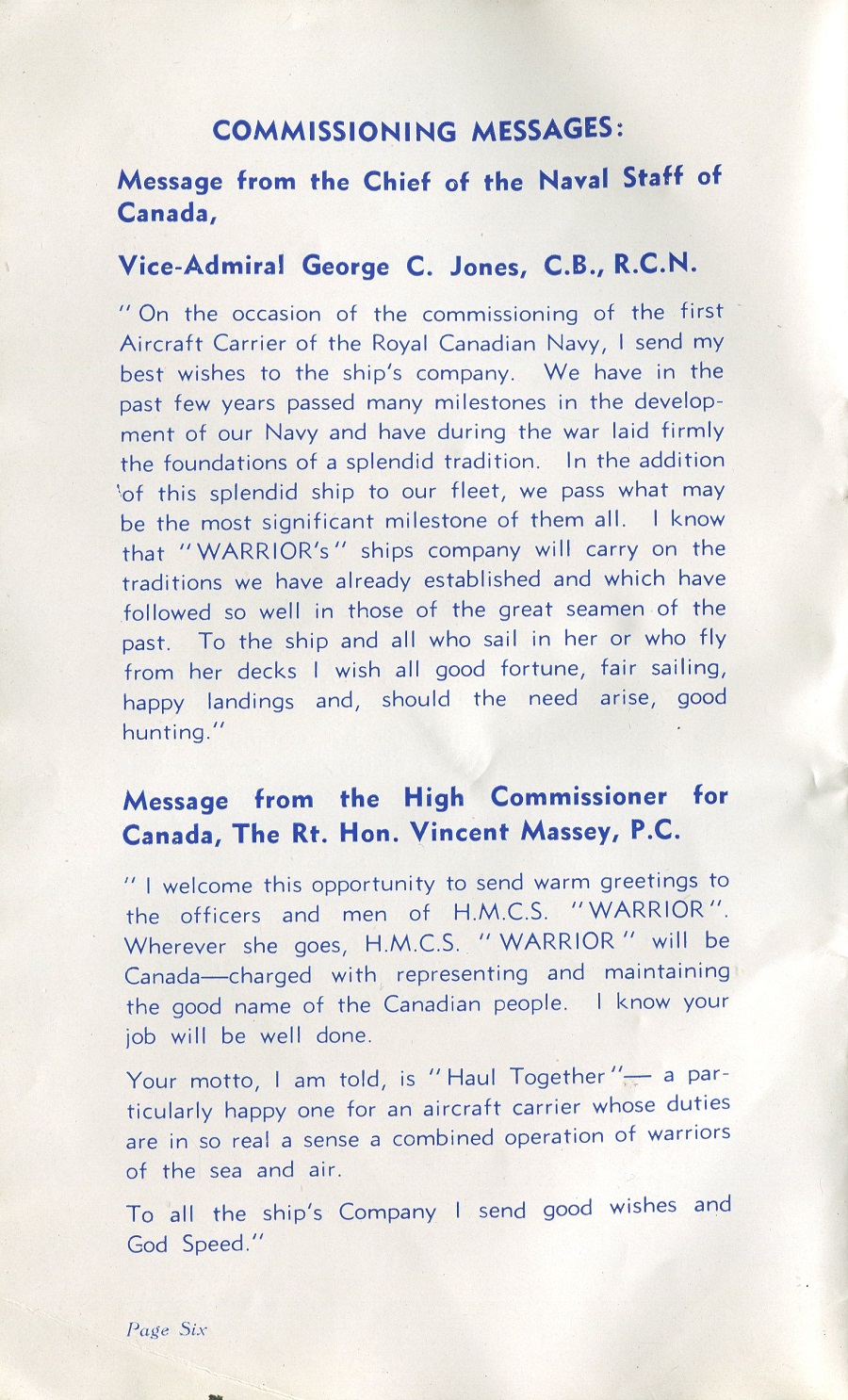 COMMISSIONING MESSAGES:

Message from the Chief of the Naval Staff of Canada,

Vice-Admiral George C. Jones, C.B., R.C.N.

"On the occasion of the commissioning of the first Aircraft Carrier of the Royal Canadian Navy, I send my best wishes to the ship's company. We have in the past few years passed many milestones in the development of our Navy and have during the war laid firmly the foundations of a splendid tradition. In the addition of this splendid ship to our fleet, we pass what may be the most significant milestone of them all. I know that "WARRIOR's" ships company will carry on the traditions we have already established and which have followed so well in those of the great seamen of the past. To the ship and all who sail in her or who fly from her decks I wish all good fortune, fair sailing, happy landings and, should the need arise, good hunting."

Message from the High Commissioner for Canada, The Rt. Hon. Vincent Massey, P.C.

"I welcome this opportunity to send warm greetings to the officers and men of H.M.C.S. "WARRIOR". Wherever she goes, H.M.C.S. "WARRIOR" will be Canada—charged with representing and maintaining the good name of the Canadian people. I know your job will be well done.

Your motto, I am told, is "Haul Together"— a particularly happy one for an aircraft carrier whose duties are in so real a sense a combined operation of warriors of the sea and air.

To all the ship's Company I send good wishes and God Speed."

Page Six